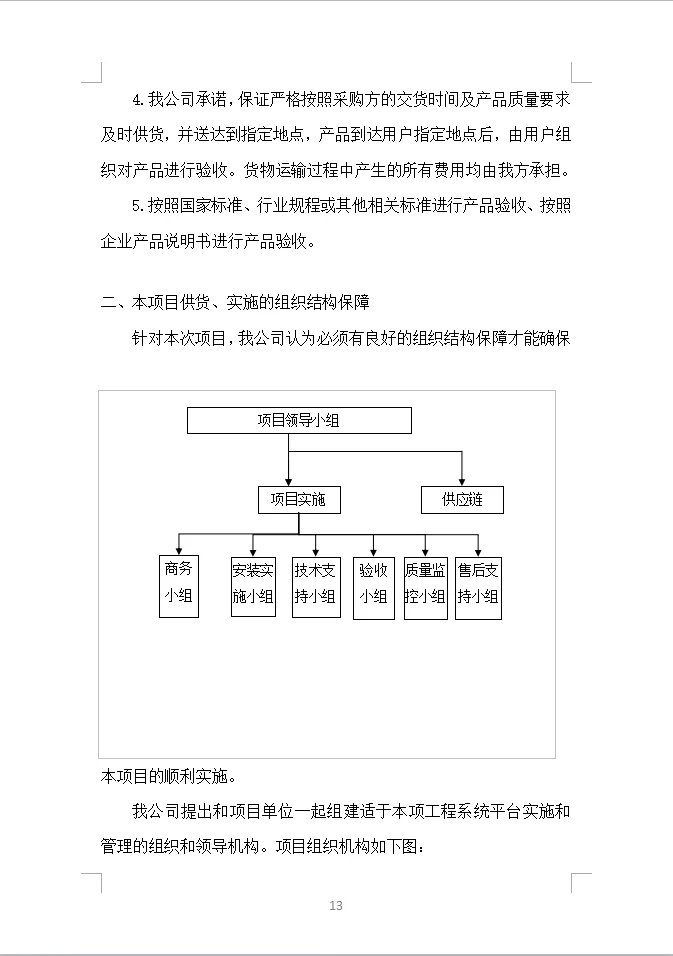 4. 我公司承诺，保证严格按照采购方的交货时间及产品质量要求及时供货，并送达到指定地点，产品到达用户指定地点后，由用户组织对产品进行验收。货物运输过程中产生的所有费用均由我方承担。

5. 按照国家标准、行业规程或其他相关标准进行产品验收、按照企业产品说明书进行产品验收。

二、本项目供货、实施的组织结构保障

针对本次项目，我公司认为必须有良好的组织结构保障才能确保

项目领导小组

项目实施

供应链

商务小组

安装实施小组

技术支持小组

验收小组

质量监控小组

售后支持小组

本项目的顺利实施。

我公司提出和项目单位一起组建适于本项工程系统平台实施和管理的组织和领导机构。项目组织机构如下图：

13